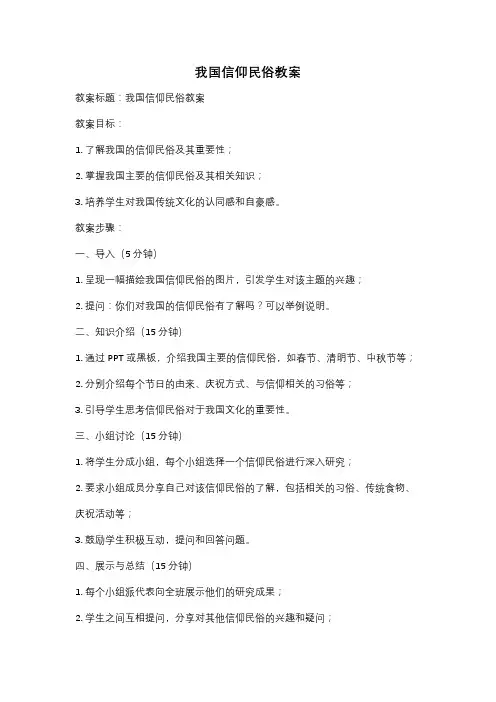 我国信仰民俗教案

教案标题：我国信仰民俗教案

教案目标：

1. 了解我国的信仰民俗及其重要性；

2. 掌握我国主要的信仰民俗及其相关知识；

3. 培养学生对我国传统文化的认同感和自豪感。

教案步骤：

一、导入（5 分钟）

1. 呈现一幅描绘我国信仰民俗的图片，引发学生对该主题的兴趣；

2. 提问：你们对我国的信仰民俗有了解吗？可以举例说明。

二、知识介绍（15 分钟）

1. 通过 PPT 或黑板，介绍我国主要的信仰民俗，如春节、清明节、中秋节等；

2. 分别介绍每个节日的由来、庆祝方式、与信仰相关的习俗等；

3. 引导学生思考信仰民俗对于我国文化的重要性。

三、小组讨论（15 分钟）

1. 将学生分成小组，每个小组选择一个信仰民俗进行深入研究；

2. 要求小组成员分享自己对该信仰民俗的了解，包括相关的习俗、传统食物、庆祝活动等；

3. 鼓励学生积极互动，提问和回答问题。

四、展示与总结（15 分钟）

1. 每个小组派代表向全班展示他们的研究成果；

2. 学生之间互相提问，分享对其他信仰民俗的兴趣和疑问；